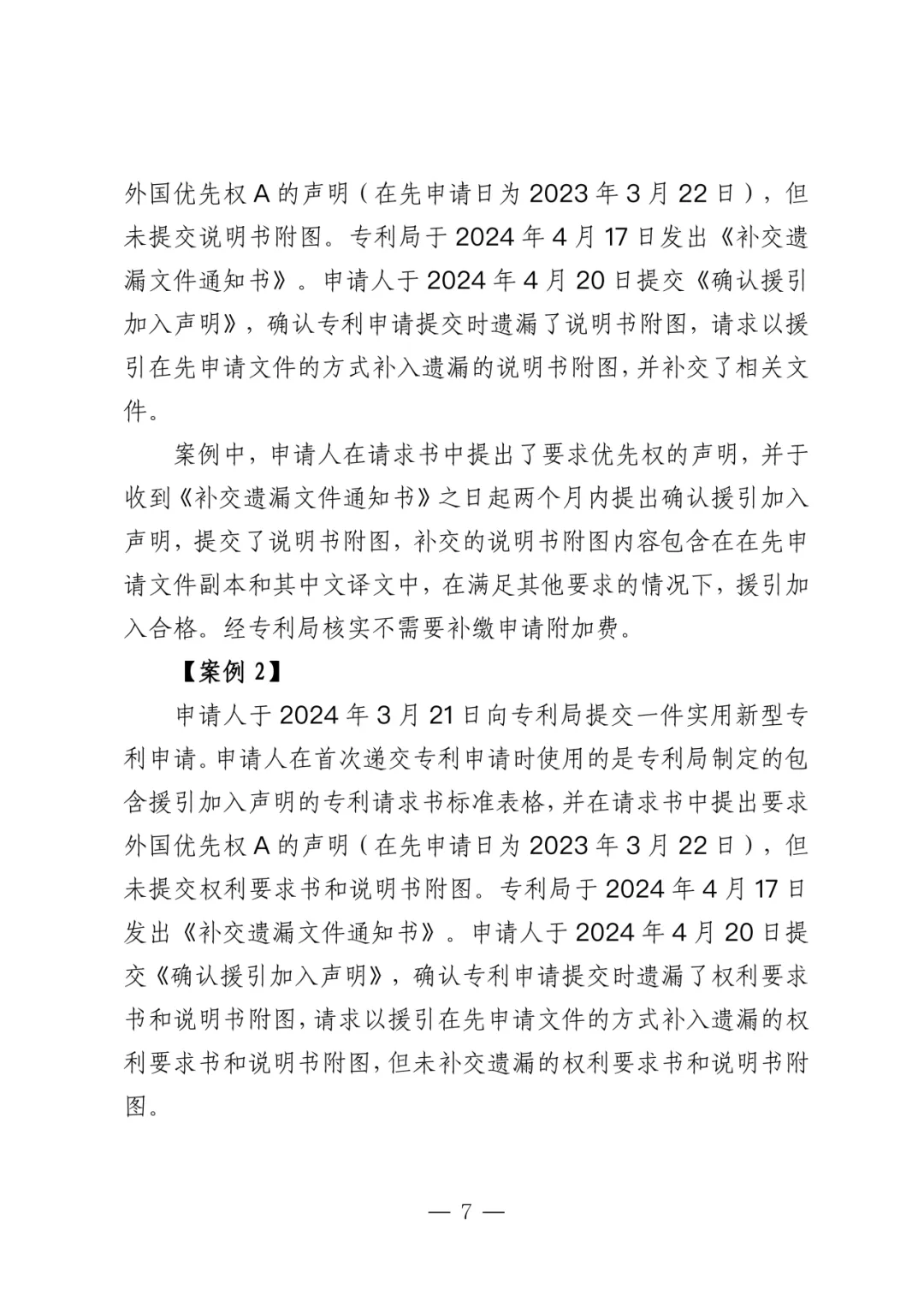 外国优先权 A 的声明（在先申请日为 2023 年 3 月 22 日），但未提交说明书附图。专利局于 2024 年 4 月 17 日发出《补交遗漏文件通知书》。申请人于 2024 年 4 月 20 日提交《确认援引加入声明》，确认专利申请提交时遗漏了说明书附图，请求以援引在先申请文件的方式补入遗漏的说明书附图，并补交了相关文件。

案例中，申请人在请求书中提出了要求优先权的声明，并于收到《补交遗漏文件通知书》之日起两个月内提出确认援引加入声明，提交了说明书附图，补交的说明书附图内容包含在在先申请文件副本和其中文译文中，在满足其他要求的情况下，援引加入合格。经专利局核实不需要补缴申请附加费。

【案例 2】

申请人于 2024 年 3 月 21 日向专利局提交一件实用新型专利申请。申请人在首次递交专利申请时使用的是专利局制定的包含援引加入声明的专利请求书标准表格，并在请求书中提出要求外国优先权 A 的声明（在先申请日为 2023 年 3 月 22 日），但未提交权利要求书和说明书附图。专利局于 2024 年 4 月 17 日发出《补交遗漏文件通知书》。申请人于 2024 年 4 月 20 日提交《确认援引加入声明》，确认专利申请提交时遗漏了权利要求书和说明书附图，请求以援引在先申请文件的方式补入遗漏的权利要求书和说明书附图，但未补交遗漏的权利要求书和说明书附图。

— 7 —